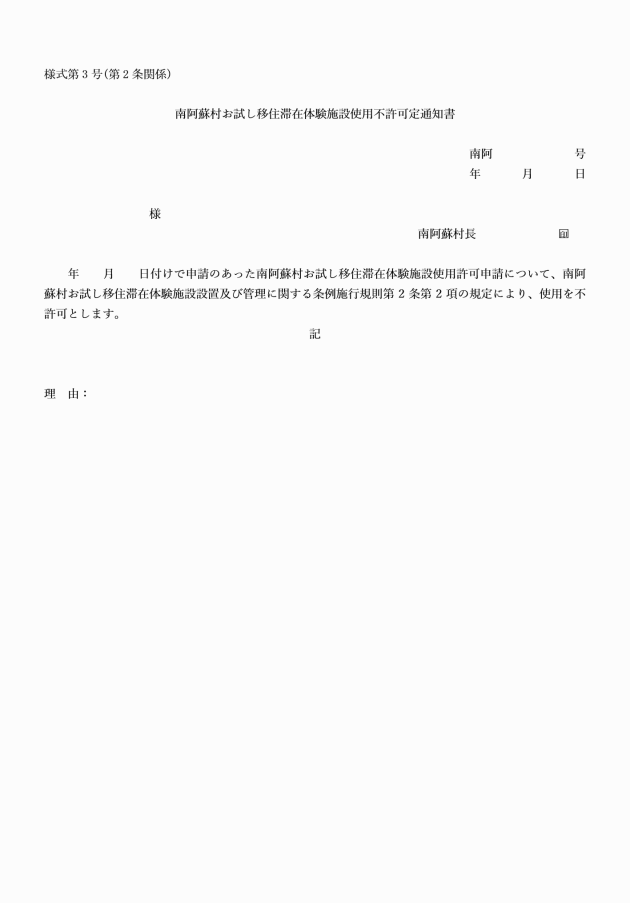 様式第３号(第２条関係)

南阿蘇村お試し移住滞在体験施設使用不許可定通知書

南阿　　　　　　号
年　　月　　日

様

南阿蘇村長　　　　　㊞

年　　月　　日付けで申請のあった南阿蘇村お試し移住滞在体験施設使用許可申請について、南阿蘇村お試し移住滞在体験施設設置及び管理に関する条例施行規則第２条第２項の規定により、使用を不許可とします。

記

理　由：